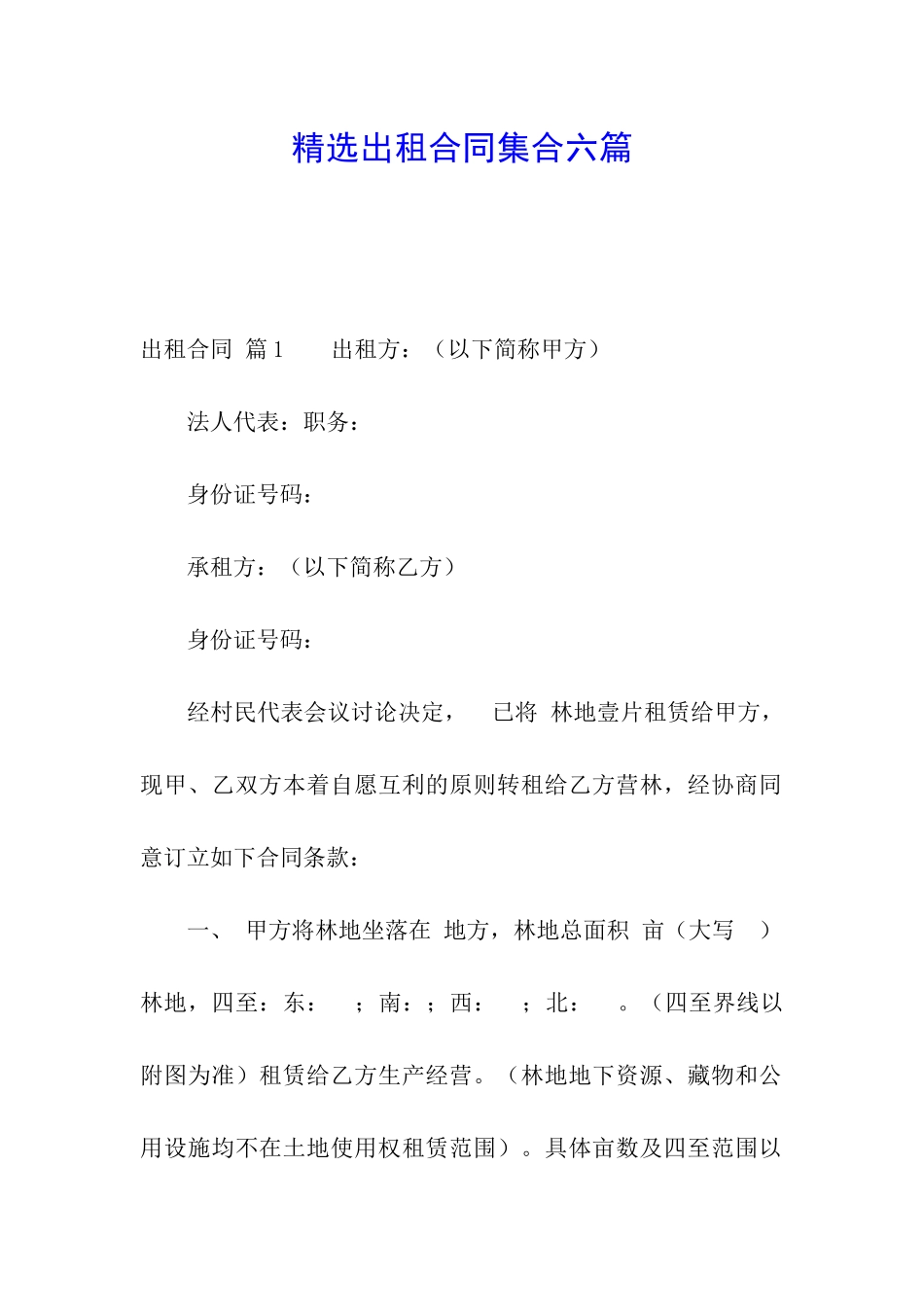 精选出租合同集合六篇

出租合同 篇1 出租方：（以下简称甲方）

法人代表：职务：

身份证号码：

承租方：（以下简称乙方）

身份证号码：

经村民代表会议讨论决定， 已将 林地壹片租赁给甲方，现甲、乙双方本着自愿互利的原则转租给乙方营林，经协商同意订立如下合同条款：

一、 甲方将林地坐落在 地方，林地总面积 亩（大写 ）林地，四至：东： ；南：；西： ；北： 。（四至界线以附图为准）租赁给乙方生产经营。（林地地下资源、藏物和公用设施均不在土地使用权租赁范围）。具体亩数及四至范围以